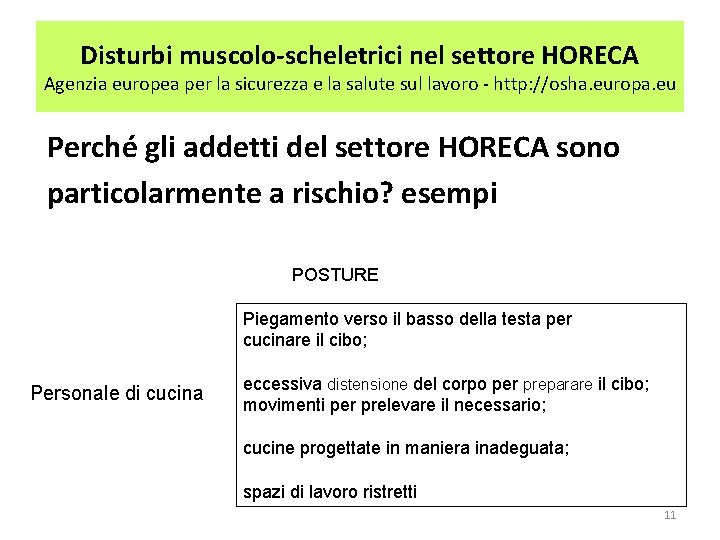 Disturbi muscolo-scheletrici nel settore HORECA
Agenzia europea per la sicurezza e la salute sul lavoro - http://osha.europa.eu

Perché gli addetti del settore HORECA sono particolarmente a rischio? esempi

POSTURE

Personale di cucina

Piegamento verso il basso della testa per cucinare il cibo;

eccessiva distensione del corpo per preparare il cibo; movimenti per prelevare il necessario;

cucine progettate in maniera inadeguata;

spazi di lavoro ristretti

11